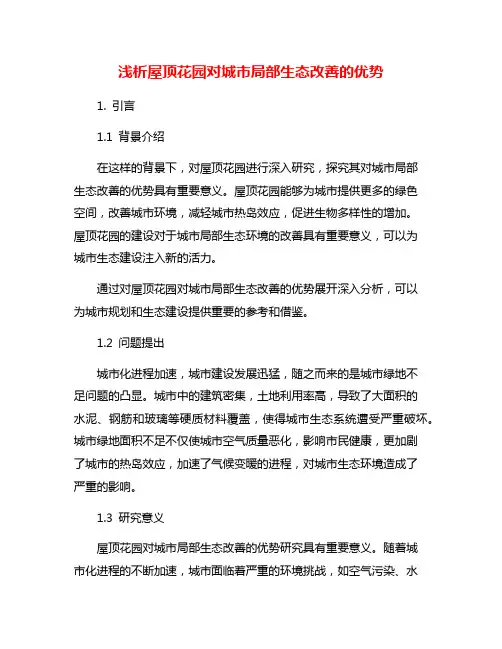 浅析屋顶花园对城市局部生态改善的优势

1. 引言

1.1 背景介绍

在这样的背景下，对屋顶花园进行深入研究，探究其对城市局部生态改善的优势具有重要意义。屋顶花园能够为城市提供更多的绿色空间，改善城市环境，减轻城市热岛效应，促进生物多样性的增加。屋顶花园的建设对于城市局部生态环境的改善具有重要意义，可以为城市生态建设注入新的活力。

通过对屋顶花园对城市局部生态改善的优势展开深入分析，可以为城市规划和生态建设提供重要的参考和借鉴。

1.2 问题提出

城市化进程加速，城市建设发展迅猛，随之而来的是城市绿地不足问题的凸显。城市中的建筑密集，土地利用率高，导致了大面积的水泥、钢筋和玻璃等硬质材料覆盖，使得城市生态系统遭受严重破坏。城市绿地面积不足不仅使城市空气质量恶化，影响市民健康，更加剧了城市的热岛效应，加速了气候变暖的进程，对城市生态环境造成了严重的影响。

1.3 研究意义

屋顶花园对城市局部生态改善的优势研究具有重要意义。随着城市化进程的不断加速，城市面临着严重的环境挑战，如空气污染、水